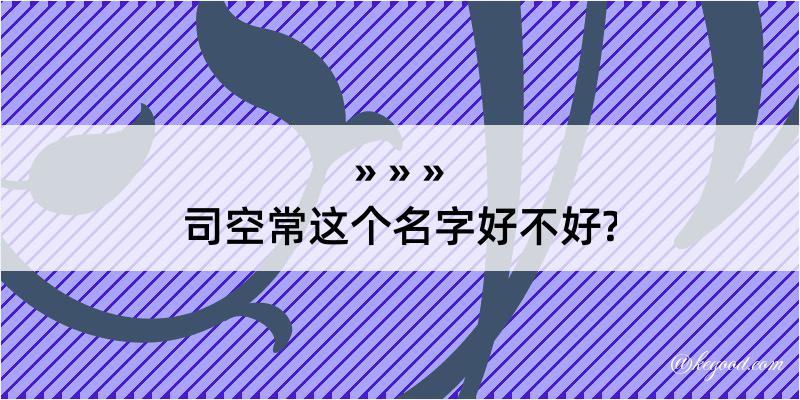 » » »
司空常这个名字好不好?

@kegood.com